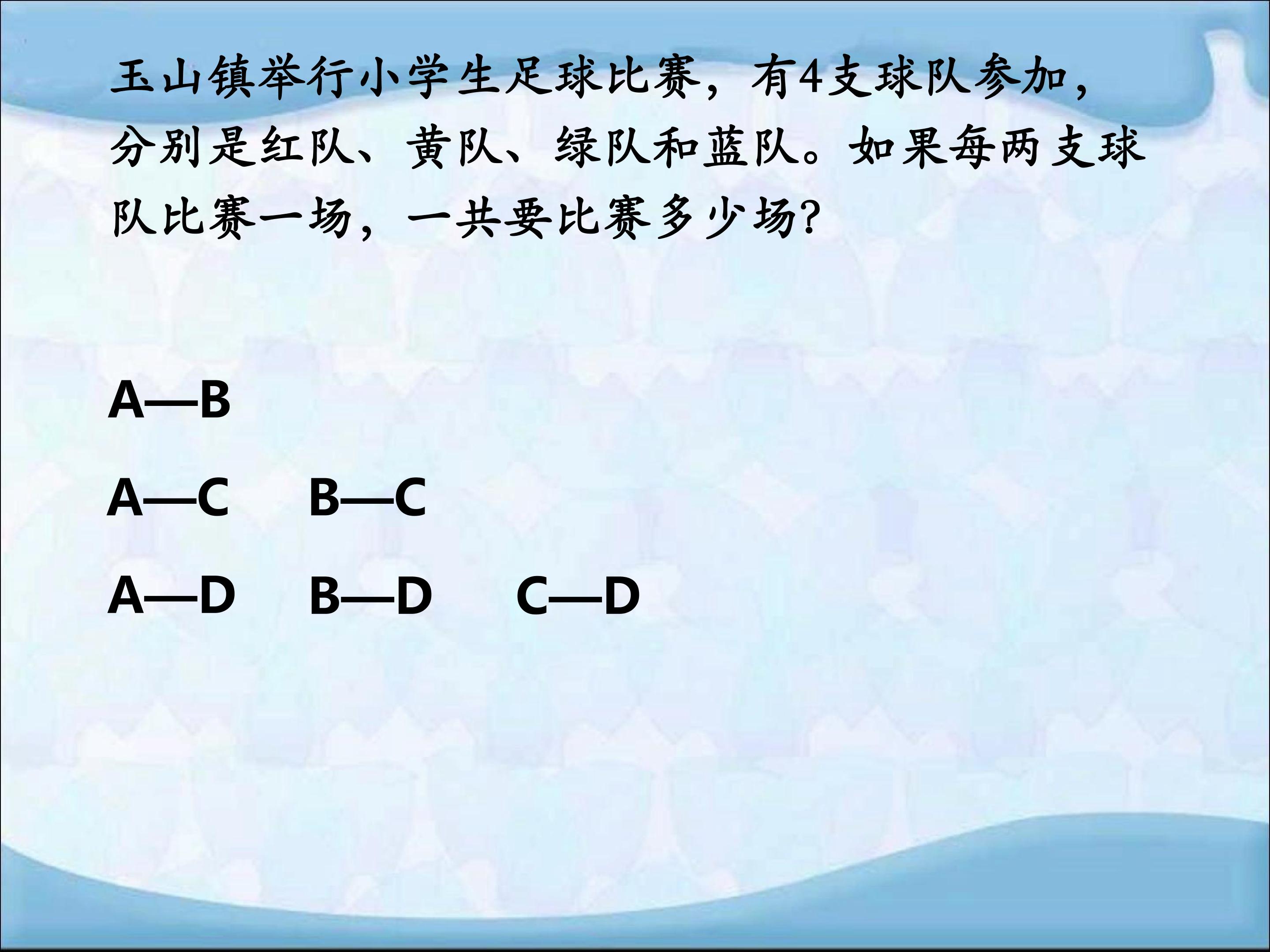 玉山镇举行小学生足球比赛，有4支球队参加，分别是红队、黄队、绿队和蓝队。如果每两支球队比赛一场，一共要比赛多少场?

A—B

A—C B—C

A—D B—D C—D